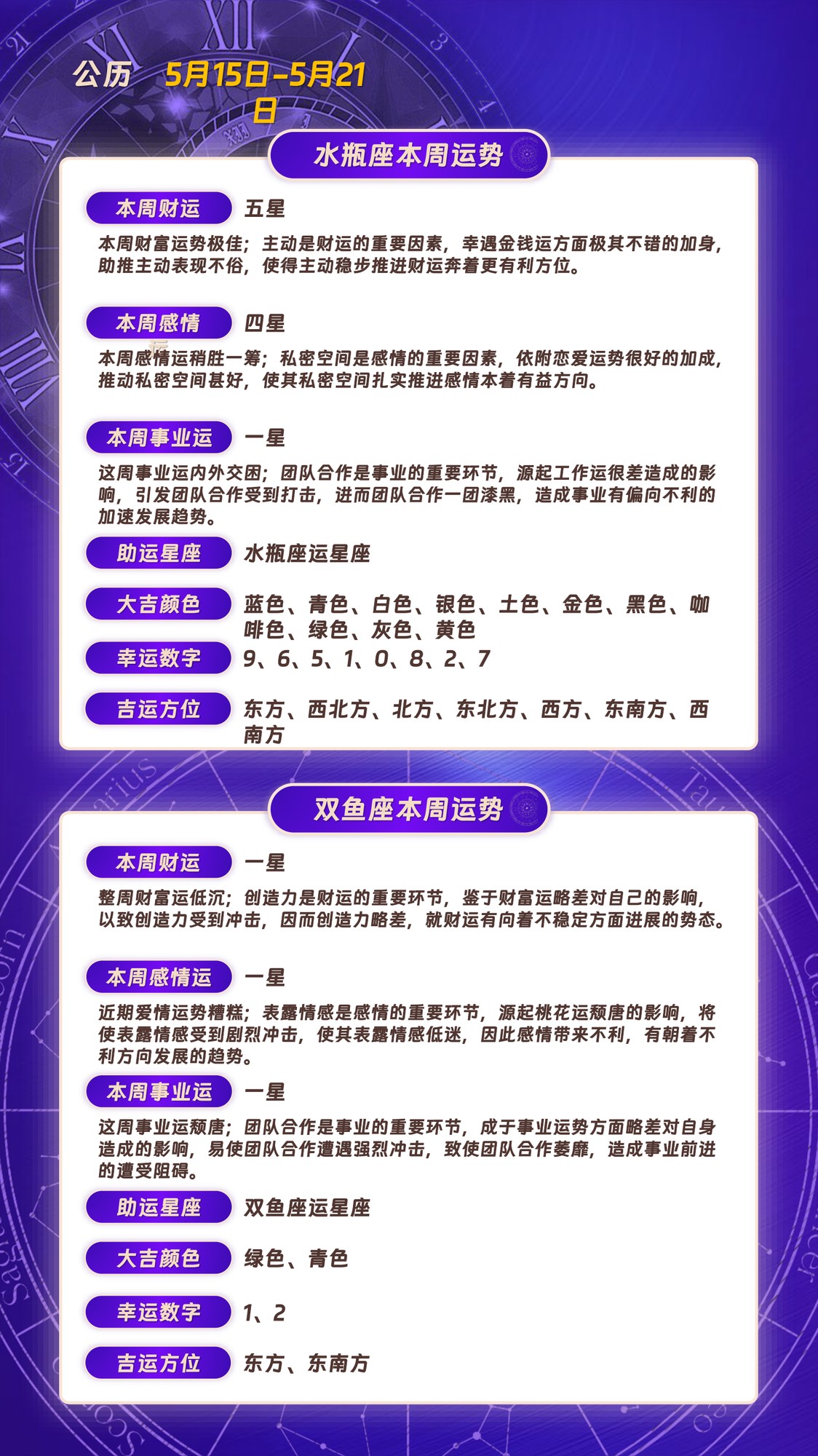 公历 5月15日-5月21日

水瓶座本周运势

本周财运 五星

本周财富运势极佳；主动是财运的重要因素，幸遇金钱运方面极其不错的加身，助推主动表现不俗，使得主动稳步推进财运奔着更有利方位。

本周感情 四星

本周感情运稍胜一筹；私密空间是感情的重要因素，依附恋爱运势很好的加成，推动私密空间甚好，使其私密空间扎实推进感情本着有益方向。

本周事业运 一星

这周事业运内外交困；团队合作是事业的重要环节，源起工作运很差造成的影响，引发团队合作受到打击，进而团队合作一团漆黑，造成事业有偏向不利的加速发展趋势。

助运星座 水瓶座运星座

大吉颜色 蓝色、青色、白色、银色、土色、金色、黑色、咖啡色、绿色、灰色、黄色

幸运数字 9、6、5、1、0、8、2、7

吉运方位 东方、西北方、北方、东北方、西方、东南方、西南方

双鱼座本周运势

本周财运 一星

整周财富运低沉；创造力是财运的重要环节，鉴于财富运略差对自己的影响，以致创造力受到冲击，因而创造力略差，就财运有向着不稳定方面进展的势态。

本周感情运 一星

近期爱情运势糟糕；表露情感是感情的重要环节，源起桃花运颓唐的影响，将使表露情感受到剧烈冲击，使其表露情感低迷，因此感情带来不利，有朝着不利方向发展的趋势。

本周事业运 一星

这周事业运颓唐；团队合作是事业的重要环节，成于事业运势方面略差对自身造成的影响，易使团队合作遭遇强烈冲击，致使团队合作萎靡，造成事业前进的遭受阻碍。

助运星座 双鱼座运星座

大吉颜色 绿色、青色

幸运数字 1、2

吉运方位 东方、东南方